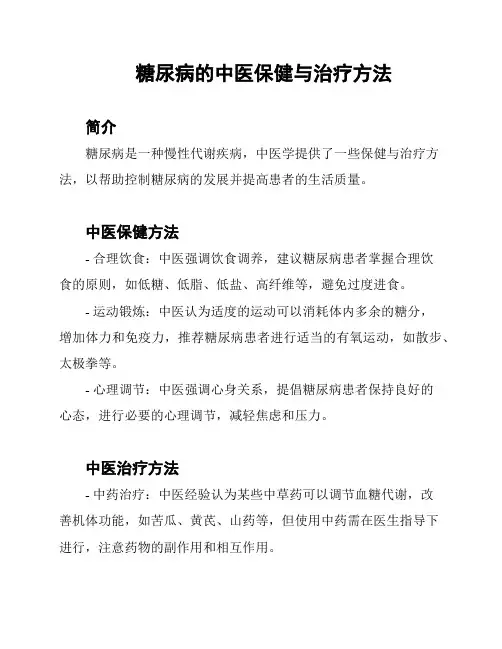 糖尿病的中医保健与治疗方法

简介

糖尿病是一种慢性代谢疾病，中医学提供了一些保健与治疗方法，以帮助控制糖尿病的发展并提高患者的生活质量。

中医保健方法

- 合理饮食：中医强调饮食调养，建议糖尿病患者掌握合理饮食的原则，如低糖、低脂、低盐、高纤维等，避免过度进食。

- 运动锻炼：中医认为适度的运动可以消耗体内多余的糖分，增加体力和免疫力，推荐糖尿病患者进行适当的有氧运动，如散步、太极拳等。

- 心理调节：中医强调心身关系，提倡糖尿病患者保持良好的心态，进行必要的心理调节，减轻焦虑和压力。

中医治疗方法

- 中药治疗：中医经验认为某些中草药可以调节血糖代谢，改善机体功能，如苦瓜、黄芪、山药等，但使用中药需在医生指导下进行，注意药物的副作用和相互作用。